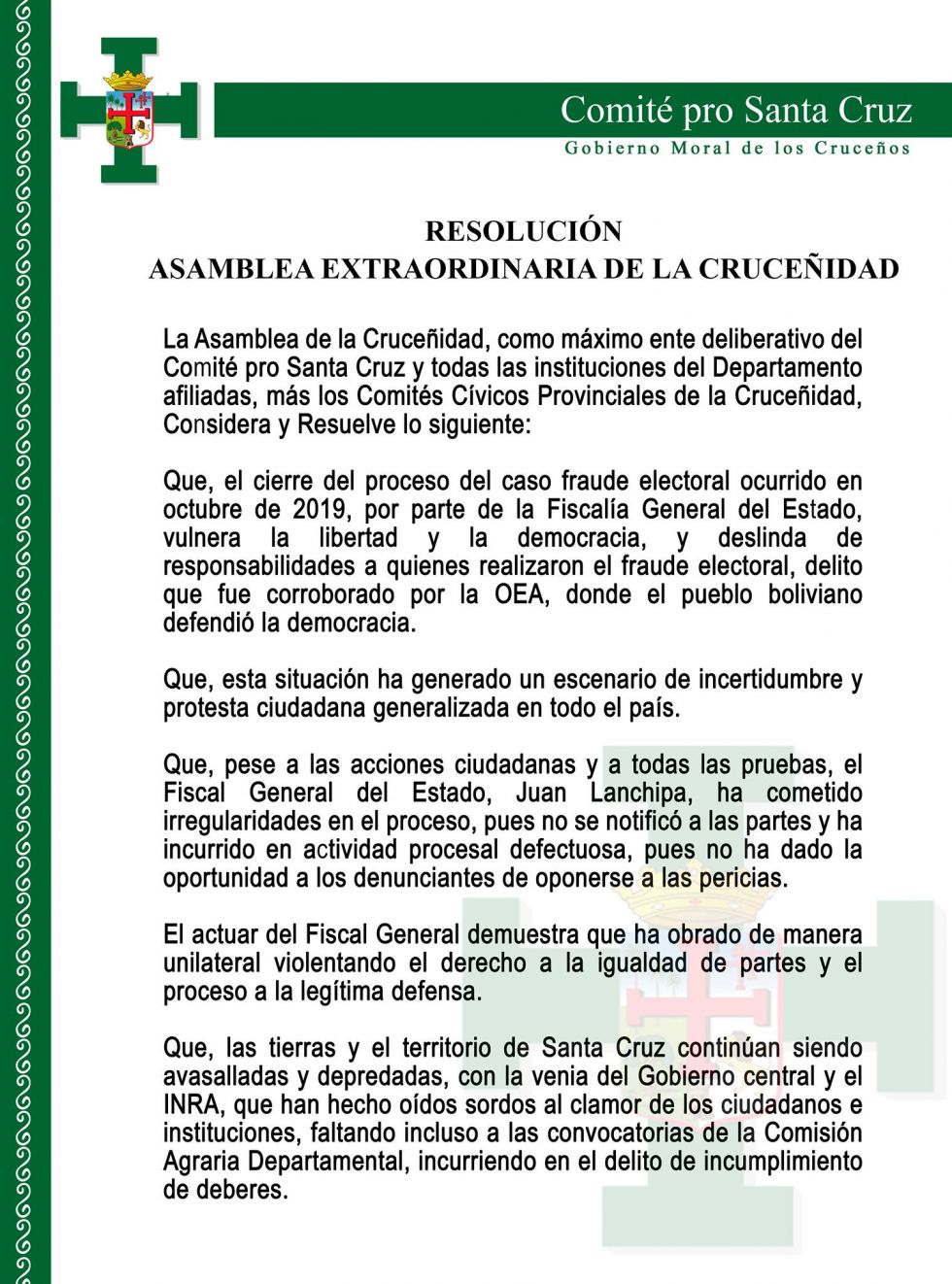 Comité pro Santa Cruz
Gobierno Moral de los Cruceños

RESOLUCIÓN
ASAMBLEA EXTRAORDINARIA DE LA CRUCEÑIDAD

La Asamblea de la Cruceñidad, como máximo ente deliberativo del Comité pro Santa Cruz y todas las instituciones del Departamento afiliadas, más los Comités Cívicos Provinciales de la Cruceñidad, Considera y Resuelve lo siguiente:

Que, el cierre del proceso del caso fraude electoral ocurrido en octubre de 2019, por parte de la Fiscalía General del Estado, vulnera la libertad y la democracia, y deslinda de responsabilidades a quienes realizaron el fraude electoral, delito que fue corroborado por la OEA, donde el pueblo boliviano defendió la democracia.

Que, esta situación ha generado un escenario de incertidumbre y protesta ciudadana generalizada en todo el país.

Que, pese a las acciones ciudadanas y a todas las pruebas, el Fiscal General del Estado, Juan Lanchipa, ha cometido irregularidades en el proceso, pues no se notificó a las partes y ha incurrido en actividad procesal defectuosa, pues no ha dado la oportunidad a los denunciantes de oponerse a las pericias.

El actuar del Fiscal General demuestra que ha obrado de manera unilateral violentando el derecho a la igualdad de partes y el proceso a la legítima defensa.

Que, las tierras y el territorio de Santa Cruz continúan siendo avasalladas y depredadas, con la venia del Gobierno central y el INRA, que han hecho oídos sordos al clamor de los ciudadanos e instituciones, faltando incluso a las convocatorias de la Comisión Agraria Departamental, incurriendo en el delito de incumplimiento de deberes.